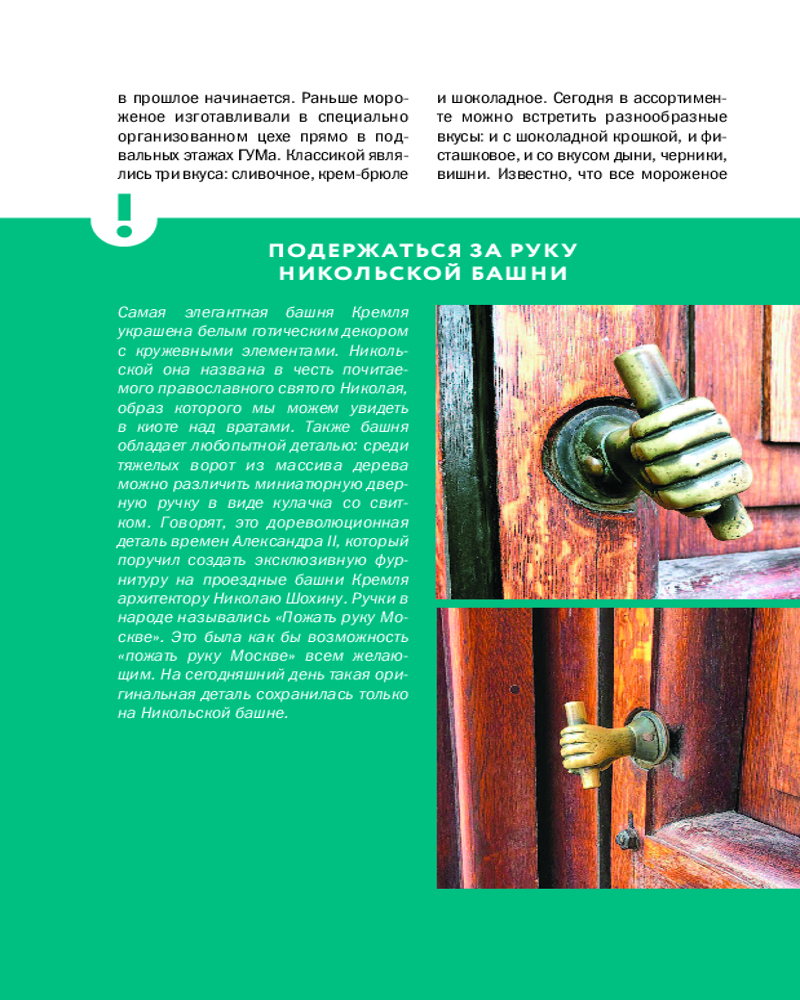 в прошлое начинается. Раньше мороженое изготавливали в специально организованном цехе прямо в подвальных этажах ГУМа. Классикой являлись три вкуса: сливочное, крем-брюле

и шоколадное. Сегодня в ассортименте можно встретить разнообразные вкусы: и с шоколадной крошкой, и фисташковое, и со вкусом дыни, черники, вишни. Известно, что все мороженое

!

ПОДЕРЖАТЬСЯ ЗА РУКУ НИКОЛЬСКОЙ БАШНИ

Самая элегантная башня Кремля украшена белым готическим декором с кружевными элементами. Никольской она названа в честь почитаемого православного святого Николая, образ которого мы можем увидеть в киоте над вратами. Также башня обладает любопытной деталью: среди тяжелых ворот из массива дерева можно различить миниатюрную дверную ручку в виде кулачка со свитком. Говорят, это дореволюционная деталь времен Александра II, который поручил создать эксклюзивную фурнитуру на проездные башни Кремля архитектору Николаю Шохину. Ручки в народе назывались «Пожать руку Москве». Это была как бы возможность «пожать руку Москве» всем желающим. На сегодняшний день такая оригинальная деталь сохранилась только на Никольской башне.